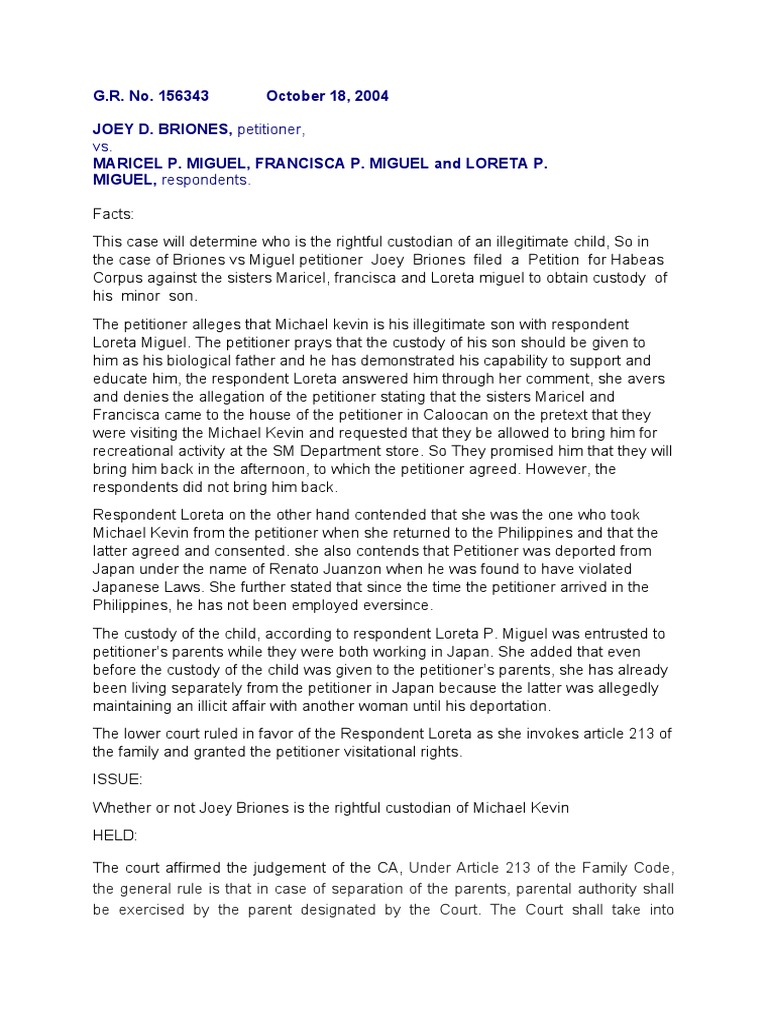 G.R. No. 156343 October 18, 2004

JOEY D. BRIONES, petitioner,
vs.
MARICEL P. MIGUEL, FRANCISCA P. MIGUEL and LORETA P. MIGUEL, respondents.

Facts:

This case will determine who is the rightful custodian of an illegitimate child, So in the case of Briones vs Miguel petitioner Joey Briones filed a Petition for Habeas Corpus against the sisters Maricel, francisca and Loreta miguel to obtain custody of his minor son.

The petitioner alleges that Michael kevin is his illegitimate son with respondent Loreta Miguel. The petitioner prays that the custody of his son should be given to him as his biological father and he has demonstrated his capability to support and educate him, the respondent Loreta answered him through her comment, she avers and denies the allegation of the petitioner stating that the sisters Maricel and Francisca came to the house of the petitioner in Caloocan on the pretext that they were visiting the Michael Kevin and requested that they be allowed to bring him for recreational activity at the SM Department store. So They promised him that they will bring him back in the afternoon, to which the petitioner agreed. However, the respondents did not bring him back.

Respondent Loreta on the other hand contended that she was the one who took Michael Kevin from the petitioner when she returned to the Philippines and that the latter agreed and consented. she also contends that Petitioner was deported from Japan under the name of Renato Juanzon when he was found to have violated Japanese Laws. She further stated that since the time the petitioner arrived in the Philippines, he has not been employed eversince.

The custody of the child, according to respondent Loreta P. Miguel was entrusted to petitioner's parents while they were both working in Japan. She added that even before the custody of the child was given to the petitioner's parents, she has already been living separately from the petitioner in Japan because the latter was allegedly maintaining an illicit affair with another woman until his deportation.

The lower court ruled in favor of the Respondent Loreta as she invokes article 213 of the family and granted the petitioner visitational rights.

ISSUE:

Whether or not Joey Briones is the rightful custodian of Michael Kevin

HELD:

The court affirmed the judgement of the CA, Under Article 213 of the Family Code, the general rule is that in case of separation of the parents, parental authority shall be exercised by the parent designated by the Court. The Court shall take into